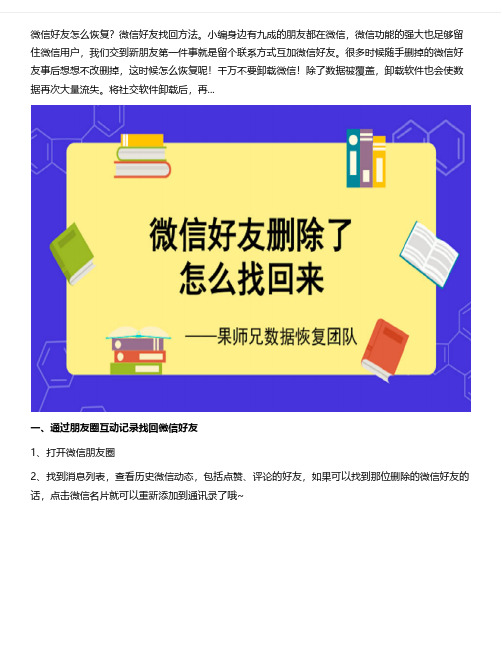 微信好友怎么恢复？微信好友找回方法。小编身边有九成的朋友都在微信，微信功能的强大也足够留住微信用户，我们交到新朋友第一件事就是留个联系方式互加微信好友。很多时候随手删掉的微信好友事后想想不改删掉，这时候怎么恢复呢！千万不要卸载微信！除了数据被覆盖，卸载软件也会使数据再次大量流失。将社交软件卸载后，再...

微信好友删除了
怎么找回来

——果师兄数据恢复团队

一、通过朋友圈互动记录找回微信好友

1、打开微信朋友圈

2、找到消息列表，查看历史微信动态，包括点赞、评论的好友，如果可以找到那位删除的微信好友的话，点击微信名片就可以重新添加到通讯录了哦~